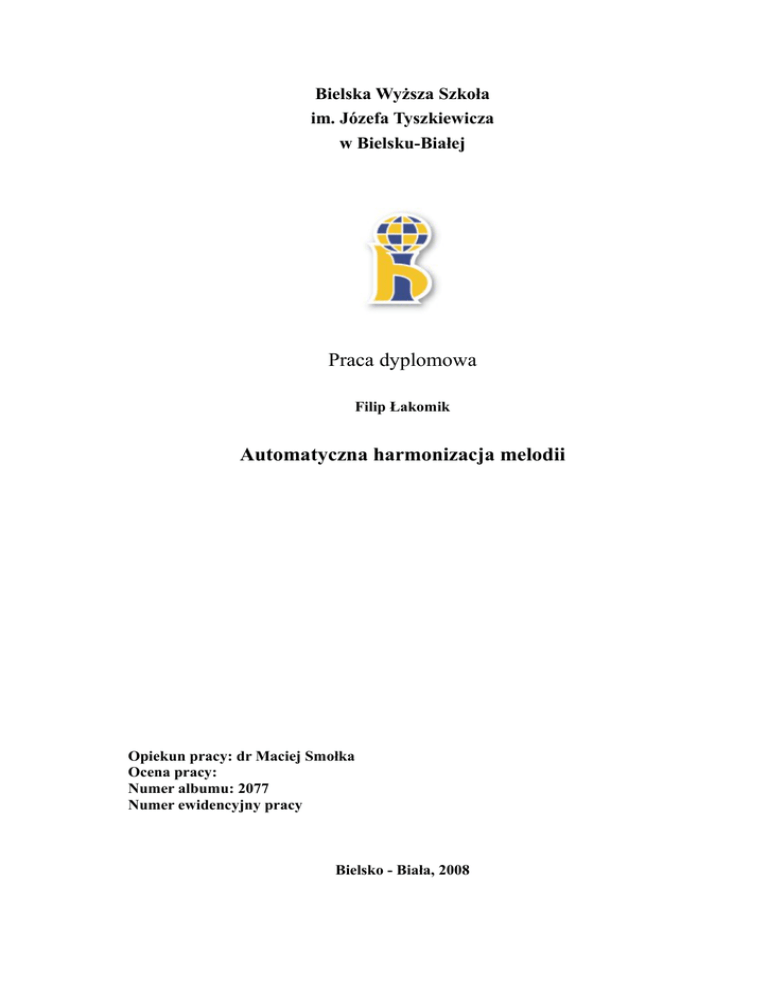 Bielska Wyższa Szkoła
im. Józefa Tyszkiewicza
w Bielsku-Białej

Praca dyplomowa

Filip Łakomik

Automatyczna harmonizacja melodii

Opiekun pracy: dr Maciej Smołka
Ocena pracy:
Numer albumu: 2077
Numer ewidencyjny pracy

Bielsko - Biała, 2008